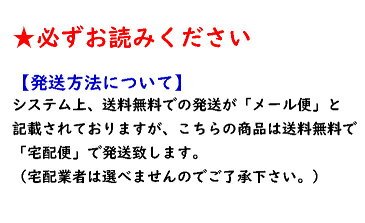 ★必ずお読みください

【発送方法について】
システム上、送料無料での発送が「メール便」と記載されておりますが、こちらの商品は送料無料で「宅配便」で発送致します。
（宅配業者は選べませんのでご了承下さい。）